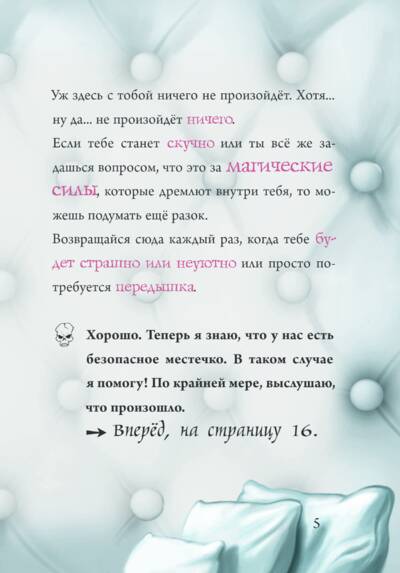 Уж здесь с тобой ничего не произойдёт. Хотя... ну да... не произойдёт ничего.
Если тебе станет скучно или ты всё же задашься вопросом, что это за магические силы, которые дремлют внутри тебя, то можешь подумать ещё разок.
Возвращайся сюда каждый раз, когда тебе будет страшно или неуютно или просто потребуется передышка.

Хорошо. Теперь я знаю, что у нас есть безопасное местечко. В таком случае я помогу! По крайней мере, выслушаю, что произошло.

→ Вперёд, на страницу 16.

5